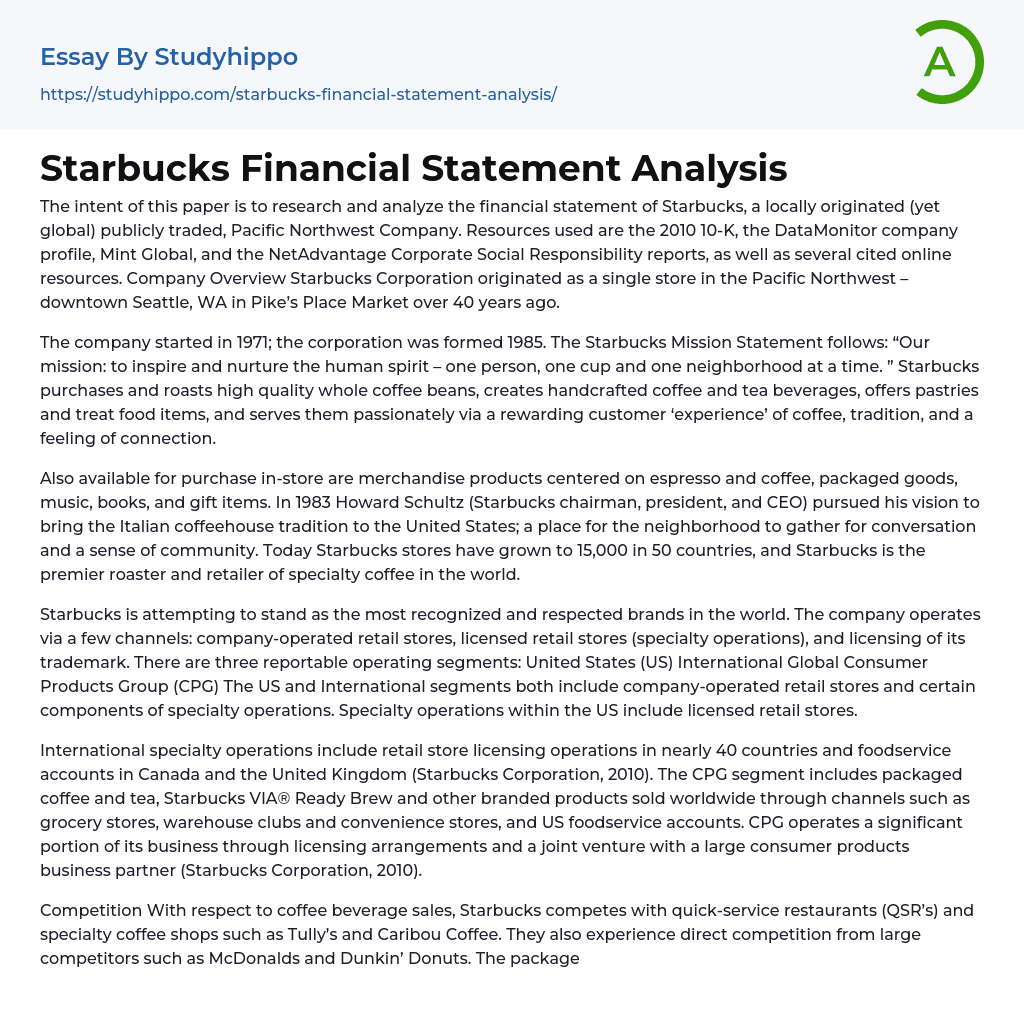 Essay By Studyhippo
https://studyhippo.com/starbucks-financial-statement-analysis/

A

Starbucks Financial Statement Analysis

The intent of this paper is to research and analyze the financial statement of Starbucks, a locally originated (yet global) publicly traded, Pacific Northwest Company. Resources used are the 2010 10-K, the DataMonitor company profile, Mint Global, and the NetAdvantage Corporate Social Responsibility reports, as well as several cited online resources. Company Overview Starbucks Corporation originated as a single store in the Pacific Northwest – downtown Seattle, WA in Pike's Place Market over 40 years ago.

The company started in 1971; the corporation was formed 1985. The Starbucks Mission Statement follows: "Our mission: to inspire and nurture the human spirit – one person, one cup and one neighborhood at a time. " Starbucks purchases and roasts high quality whole coffee beans, creates handcrafted coffee and tea beverages, offers pastries and treat food items, and serves them passionately via a rewarding customer 'experience' of coffee, tradition, and a feeling of connection.

Also available for purchase in-store are merchandise products centered on espresso and coffee, packaged goods, music, books, and gift items. In 1983 Howard Schultz (Starbucks chairman, president, and CEO) pursued his vision to bring the Italian coffeehouse tradition to the United States; a place for the neighborhood to gather for conversation and a sense of community. Today Starbucks stores have grown to 15,000 in 50 countries, and Starbucks is the premier roaster and retailer of specialty coffee in the world.

Starbucks is attempting to stand as the most recognized and respected brands in the world. The company operates via a few channels: company-operated retail stores, licensed retail stores (specialty operations), and licensing of its trademark. There are three reportable operating segments: United States (US) International Global Consumer Products Group (CPG) The US and International segments both include company-operated retail stores and certain components of specialty operations. Specialty operations within the US include licensed retail stores.

International specialty operations include retail store licensing operations in nearly 40 countries and foodservice accounts in Canada and the United Kingdom (Starbucks Corporation, 2010). The CPG segment includes packaged coffee and tea, Starbucks VIA® Ready Brew and other branded products sold worldwide through channels such as grocery stores, warehouse clubs and convenience stores, and US foodservice accounts. CPG operates a significant portion of its business through licensing arrangements and a joint venture with a large consumer products business partner (Starbucks Corporation, 2010).

Competition With respect to coffee beverage sales, Starbucks competes with quick-service restaurants (QSR's) and specialty coffee shops such as Tully's and Caribou Coffee. They also experience direct competition from large competitors such as McDonalds and Dunkin' Donuts. The package